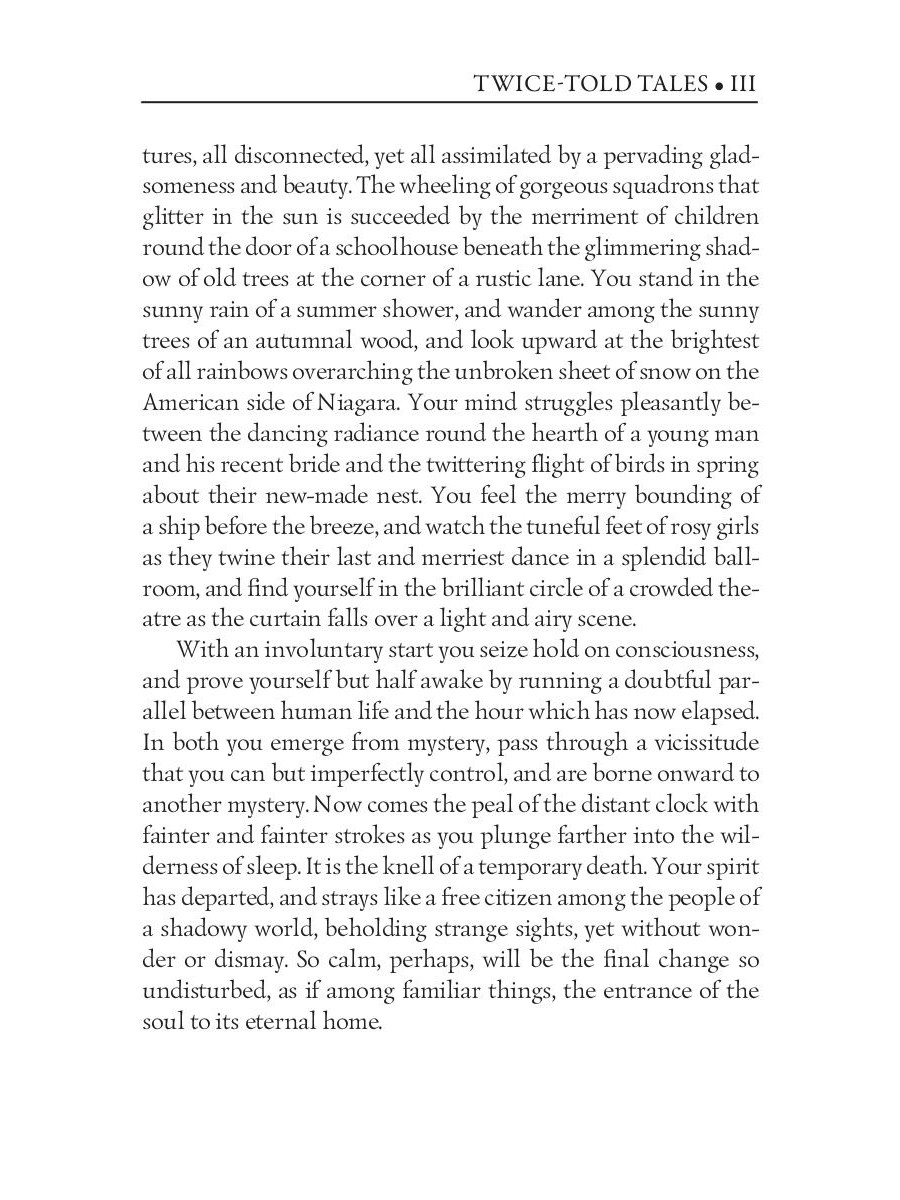 TWICE-TOLD TALES • III

tures, all disconnected, yet all assimilated by a pervading gladsomeness and beauty. The wheeling of gorgeous squadrons that glitter in the sun is succeeded by the merriment of children round the door of a schoolhouse beneath the glimmering shadow of old trees at the corner of a rustic lane. You stand in the sunny rain of a summer shower, and wander among the sunny trees of an autumnal wood, and look upward at the brightest of all rainbows overarching the unbroken sheet of snow on the American side of Niagara. Your mind struggles pleasantly between the dancing radiance round the hearth of a young man and his recent bride and the twittering flight of birds in spring about their new-made nest. You feel the merry bounding of a ship before the breeze, and watch the tuneful feet of rosy girls as they twine their last and merriest dance in a splendid ballroom, and find yourself in the brilliant circle of a crowded theatre as the curtain falls over a light and airy scene.

With an involuntary start you seize hold on consciousness, and prove yourself but half awake by running a doubtful parallel between human life and the hour which has now elapsed. In both you emerge from mystery, pass through a vicissitude that you can but imperfectly control, and are borne onward to another mystery. Now comes the peal of the distant clock with fainter and fainter strokes as you plunge farther into the wilderness of sleep. It is the knell of a temporary death. Your spirit has departed, and strays like a free citizen among the people of a shadowy world, beholding strange sights, yet without wonder or dismay. So calm, perhaps, will be the final change so undisturbed, as if among familiar things, the entrance of the soul to its eternal home.